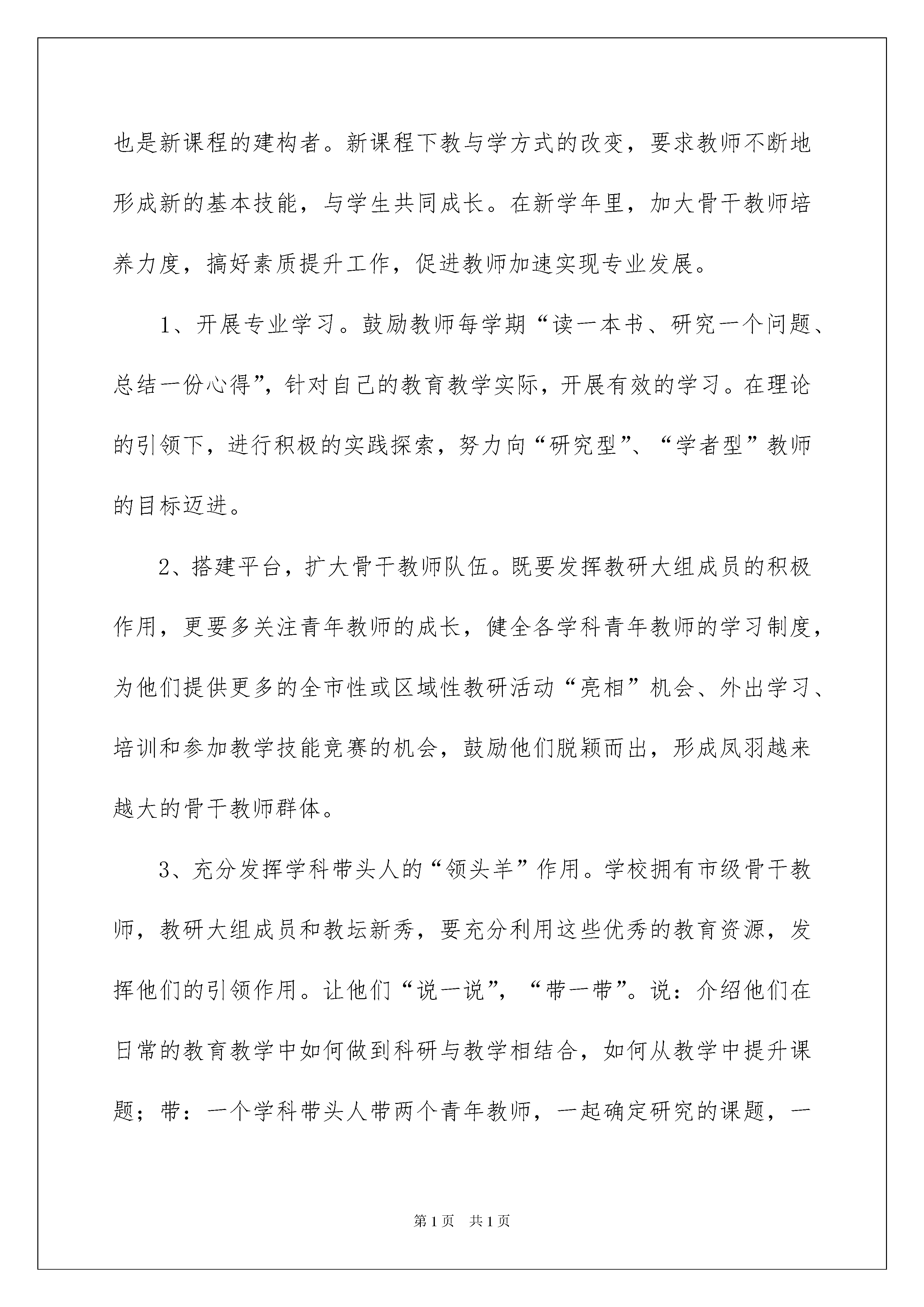 也是新课程的建构者。新课程下教与学方式的改变，要求教师不断地形成新的基本技能，与学生共同成长。在新学年里，加大骨干教师培养力度，搞好素质提升工作，促进教师加速实现专业发展。

1、开展专业学习。鼓励教师每学期“读一本书、研究一个问题、总结一份心得”，针对自己的教育教学实际，开展有效的学习。在理论的引领下，进行积极的实践探索，努力向“研究型”、“学者型”教师的目标迈进。

2、搭建平台，扩大骨干教师队伍。既要发挥教研大组成员的积极作用，更要多关注青年教师的成长，健全各学科青年教师的学习制度，为他们提供更多的全市性或区域性教研活动“亮相”机会、外出学习、培训和参加教学技能竞赛的机会，鼓励他们脱颖而出，形成凤羽越来越大的骨干教师群体。

3、充分发挥学科带头人的“领头羊”作用。学校拥有市级骨干教师，教研大组成员和教坛新秀，要充分利用这些优秀的教育资源，发挥他们的引领作用。让他们“说一说”，“带一带”。说：介绍他们在日常的教育教学中如何做到科研与教学相结合，如何从教学中提升课题；带：一个学科带头人带两个青年教师，一起确定研究的课题，一

第1页 共1页